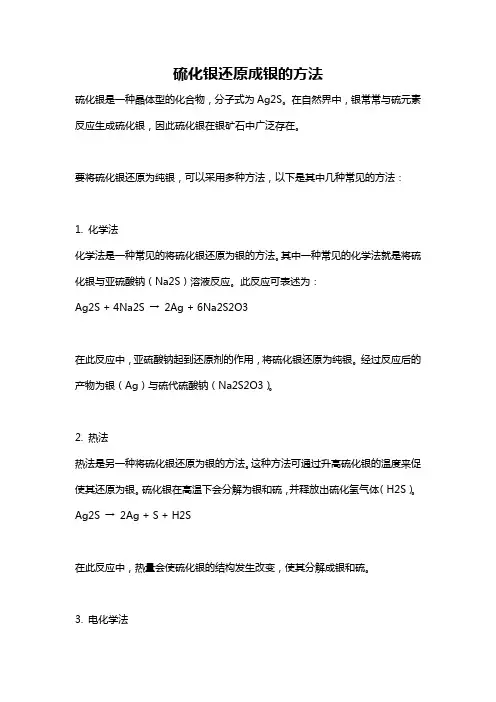 硫化银还原成银的方法

硫化银是一种晶体型的化合物，分子式为 Ag2S。在自然界中，银常常与硫元素反应生成硫化银，因此硫化银在银矿石中广泛存在。

要将硫化银还原为纯银，可以采用多种方法，以下是其中几种常见的方法：

1. 化学法

化学法是一种常见的将硫化银还原为银的方法。其中一种常见的化学法就是将硫化银与亚硫酸钠（Na2S）溶液反应。此反应可表述为：

Ag2S + 4Na2S → 2Ag + 6Na2S2O3

在此反应中，亚硫酸钠起到还原剂的作用，将硫化银还原为纯银。经过反应后的产物为银（Ag）与硫代硫酸钠（Na2S2O3）。

2. 热法

热法是另一种将硫化银还原为银的方法。这种方法可通过升高硫化银的温度来促使其还原为银。硫化银在高温下会分解为银和硫，并释放出硫化氢气体（H2S）。

Ag2S → 2Ag + S + H2S

在此反应中，热量会使硫化银的结构发生改变，使其分解成银和硫。

3. 电化学法